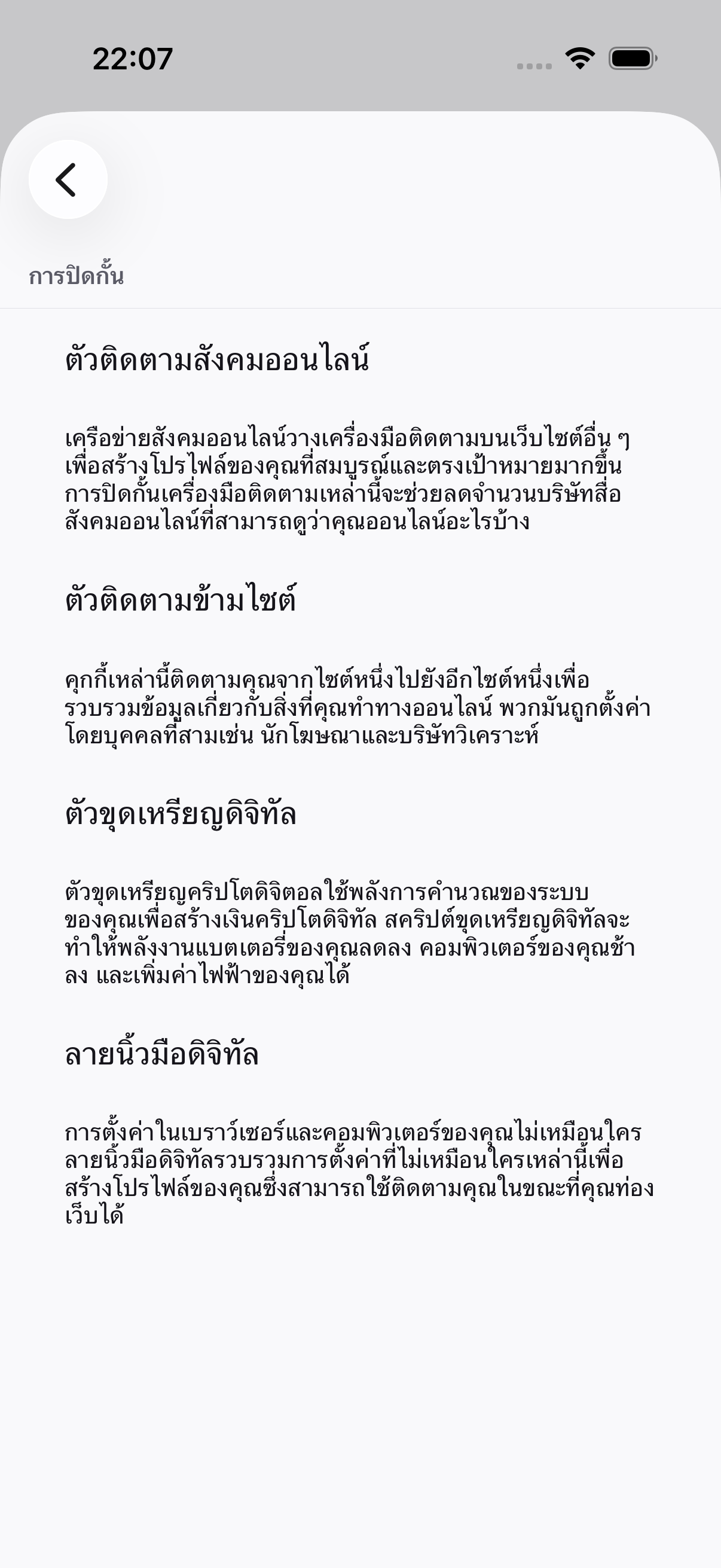 22:07

การปิดกั้น

ตัวติดตามสังคมออนไลน์

เครือข่ายสังคมออนไลน์วางเครื่องมือติดตามบนเว็บไซต์อื่น ๆ เพื่อสร้างโปรไฟล์ของคุณที่สมบูรณ์และตรงเป้าหมายมากขึ้น การปิดกั้นเครื่องมือติดตามเหล่านี้จะช่วยลดจำนวนบริษัทสื่อสังคมออนไลน์ที่สามารถดูว่าคุณออนไลน์อะไรบ้าง

ตัวติดตามข้ามไซต์

คุกกี้เหล่านี้ติดตามคุณจากไซต์หนึ่งไปยังอีกไซต์หนึ่งเพื่อรวบรวมข้อมูลเกี่ยวกับสิ่งที่คุณทำทางออนไลน์ พวกมันถูกตั้งค่าโดยบุคคลที่สามเช่น นักโฆษณาและบริษัทวิเคราะห์

ตัวขุดเหรียญดิจิทัล

ตัวขุดเหรียญคริปโตดิจิตอลใช้พลังการคำนวณของระบบของคุณเพื่อสร้างเงินคริปโตดิจิทัล สคริปต์ขุดเหรียญดิจิทัลจะทำให้พลังงานแบตเตอรี่ของคุณลดลง คอมพิวเตอร์ของคุณช้าลง และเพิ่มค่าไฟฟ้าของคุณได้

ลายนิ้วมือดิจิทัล

การตั้งค่าในเบราว์เซอร์และคอมพิวเตอร์ของคุณไม่เหมือนใคร ลายนิ้วมือดิจิทัลรวบรวมการตั้งค่าที่ไม่เหมือนใครเหล่านี้เพื่อสร้างโปรไฟล์ของคุณซึ่งสามารถใช้ติดตามคุณในขณะที่คุณท่องเว็บได้